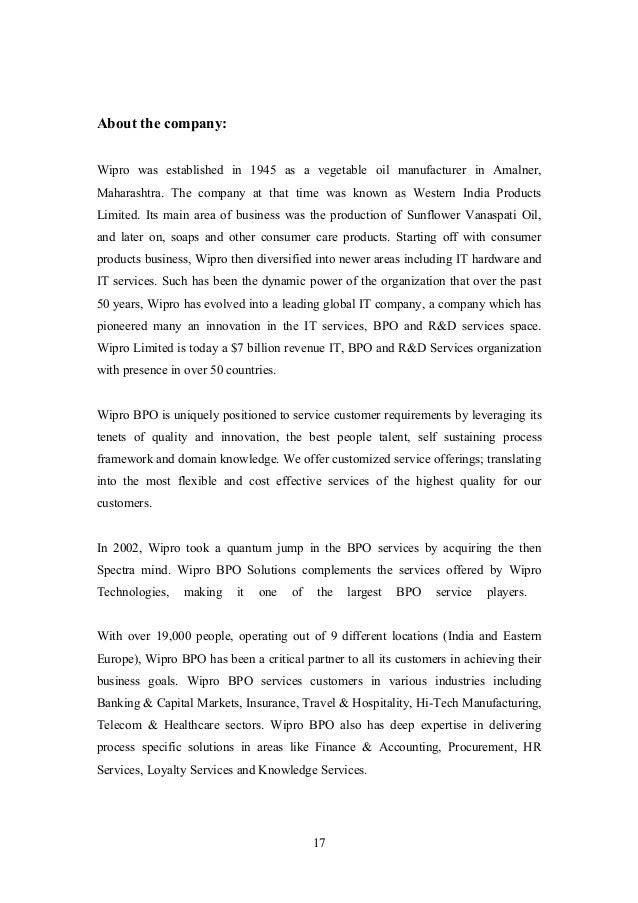 About the company:

Wipro was established in 1945 as a vegetable oil manufacturer in Amalner, Maharashtra. The company at that time was known as Western India Products Limited. Its main area of business was the production of Sunflower Vanaspati Oil, and later on, soaps and other consumer care products. Starting off with consumer products business, Wipro then diversified into newer areas including IT hardware and IT services. Such has been the dynamic power of the organization that over the past 50 years, Wipro has evolved into a leading global IT company, a company which has pioneered many an innovation in the IT services, BPO and R&D services space. Wipro Limited is today a $7 billion revenue IT, BPO and R&D Services organization with presence in over 50 countries.

Wipro BPO is uniquely positioned to service customer requirements by leveraging its tenets of quality and innovation, the best people talent, self sustaining process framework and domain knowledge. We offer customized service offerings; translating into the most flexible and cost effective services of the highest quality for our customers.

In 2002, Wipro took a quantum jump in the BPO services by acquiring the then Spectra mind. Wipro BPO Solutions complements the services offered by Wipro Technologies, making it one of the largest BPO service players.

With over 19,000 people, operating out of 9 different locations (India and Eastern Europe), Wipro BPO has been a critical partner to all its customers in achieving their business goals. Wipro BPO services customers in various industries including Banking & Capital Markets, Insurance, Travel & Hospitality, Hi-Tech Manufacturing, Telecom & Healthcare sectors. Wipro BPO also has deep expertise in delivering process specific solutions in areas like Finance & Accounting, Procurement, HR Services, Loyalty Services and Knowledge Services.

17